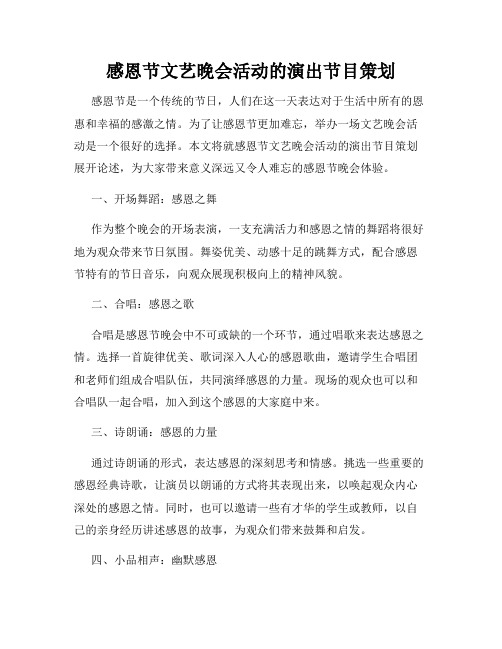 感恩节文艺晚会活动的演出节目策划

感恩节是一个传统的节日，人们在这一天表达对于生活中所有的恩惠和幸福的感激之情。为了让感恩节更加难忘，举办一场文艺晚会活动是一个很好的选择。本文将就感恩节文艺晚会活动的演出节目策划展开论述，为大家带来意义深远又令人难忘的感恩节晚会体验。

一、开场舞蹈：感恩之舞

作为整个晚会的开场表演，一支充满活力和感恩之情的舞蹈将很好地为观众带来节日氛围。舞姿优美、动感十足的跳舞方式，配合感恩节特有的节日音乐，向观众展现积极向上的精神风貌。

二、合唱：感恩之歌

合唱是感恩节晚会中不可或缺的一个环节，通过唱歌来表达感恩之情。选择一首旋律优美、歌词深入人心的感恩歌曲，邀请学生合唱团和老师们组成合唱队伍，共同演绎感恩的力量。现场的观众也可以和合唱队一起合唱，加入到这个感恩的大家庭中来。

三、诗朗诵：感恩的力量

通过诗朗诵的形式，表达感恩的深刻思考和情感。挑选一些重要的感恩经典诗歌，让演员以朗诵的方式将其表现出来，以唤起观众内心深处的感恩之情。同时，也可以邀请一些有才华的学生或教师，以自己的亲身经历讲述感恩的故事，为观众们带来鼓舞和启发。

四、小品相声：幽默感恩